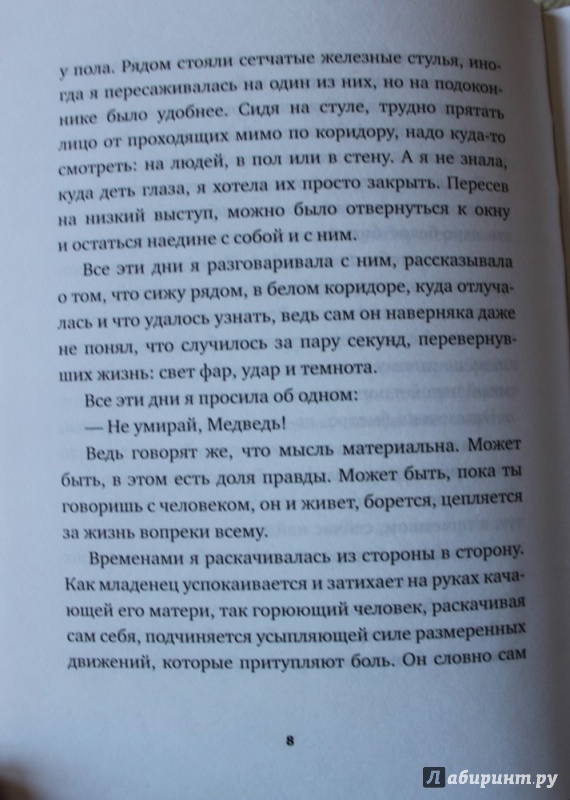 у пола. Рядом стояли сетчатые железные стулья, иногда я пересаживалась на один из них, но на подоконнике было удобнее. Сидя на стуле, трудно прятать лицо от проходящих мимо по коридору, надо куда-то смотреть: на людей, в пол или в стену. А я не знала, куда деть глаза, я хотела их просто закрыть. Пересев на низкий выступ, можно было отвернуться к окну и остаться наедине с собой и с ним.

Все эти дни я разговаривала с ним, рассказывала о том, что сижу рядом, в белом коридоре, куда отлучалась и что удалось узнать, ведь сам он наверняка даже не понял, что случилось за пару секунд, перевернувших жизнь: свет фар, удар и темнота.

Все эти дни я просила об одном:

— Не умирай, Медведь!

Ведь говорят же, что мысль материальна. Может быть, в этом есть доля правды. Может быть, пока ты говоришь с человеком, он и живет, борется, цепляется за жизнь вопреки всему.

Временами я раскачивалась из стороны в сторону. Как младенец успокаивается и затихает на руках качающей его матери, так горюющий человек, раскачивая сам себя, подчиняется усыпляющей силе размеренных движений, которые притупляют боль. Он словно сам

8

Лабиринт.ру